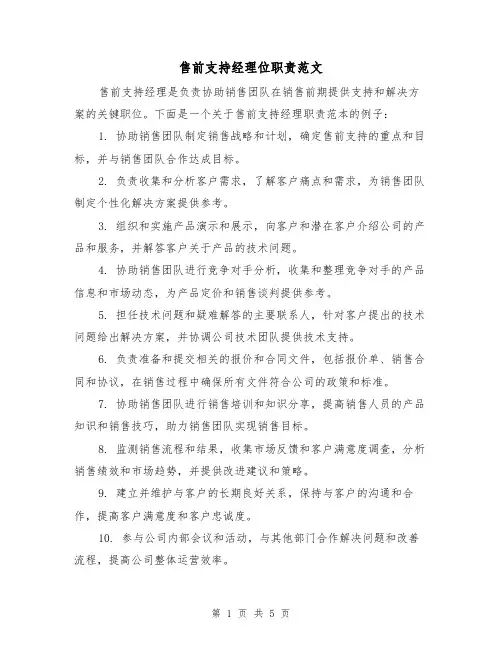 售前支持经理位职责范文

售前支持经理是负责协助销售团队在销售前期提供支持和解决方案的关键职位。下面是一个关于售前支持经理职责范本的例子：

1. 协助销售团队制定销售战略和计划，确定售前支持的重点和目标，并与销售团队合作达成目标。

2. 负责收集和分析客户需求，了解客户痛点和需求，为销售团队制定个性化解决方案提供参考。

3. 组织和实施产品演示和展示，向客户和潜在客户介绍公司的产品和服务，并解答客户关于产品的技术问题。

4. 协助销售团队进行竞争对手分析，收集和整理竞争对手的产品信息和市场动态，为产品定价和销售谈判提供参考。

5. 担任技术问题和疑难解答的主要联系人，针对客户提出的技术问题给出解决方案，并协调公司技术团队提供技术支持。

6. 负责准备和提交相关的报价和合同文件，包括报价单、销售合同和协议，在销售过程中确保所有文件符合公司的政策和标准。

7. 协助销售团队进行销售培训和知识分享，提高销售人员的产品知识和销售技巧，助力销售团队实现销售目标。

8. 监测销售流程和结果，收集市场反馈和客户满意度调查，分析销售绩效和市场趋势，并提供改进建议和策略。

9. 建立并维护与客户的长期良好关系，保持与客户的沟通和合作，提高客户满意度和客户忠诚度。

10. 参与公司内部会议和活动，与其他部门合作解决问题和改善流程，提高公司整体运营效率。

第 1 页 共 5 页